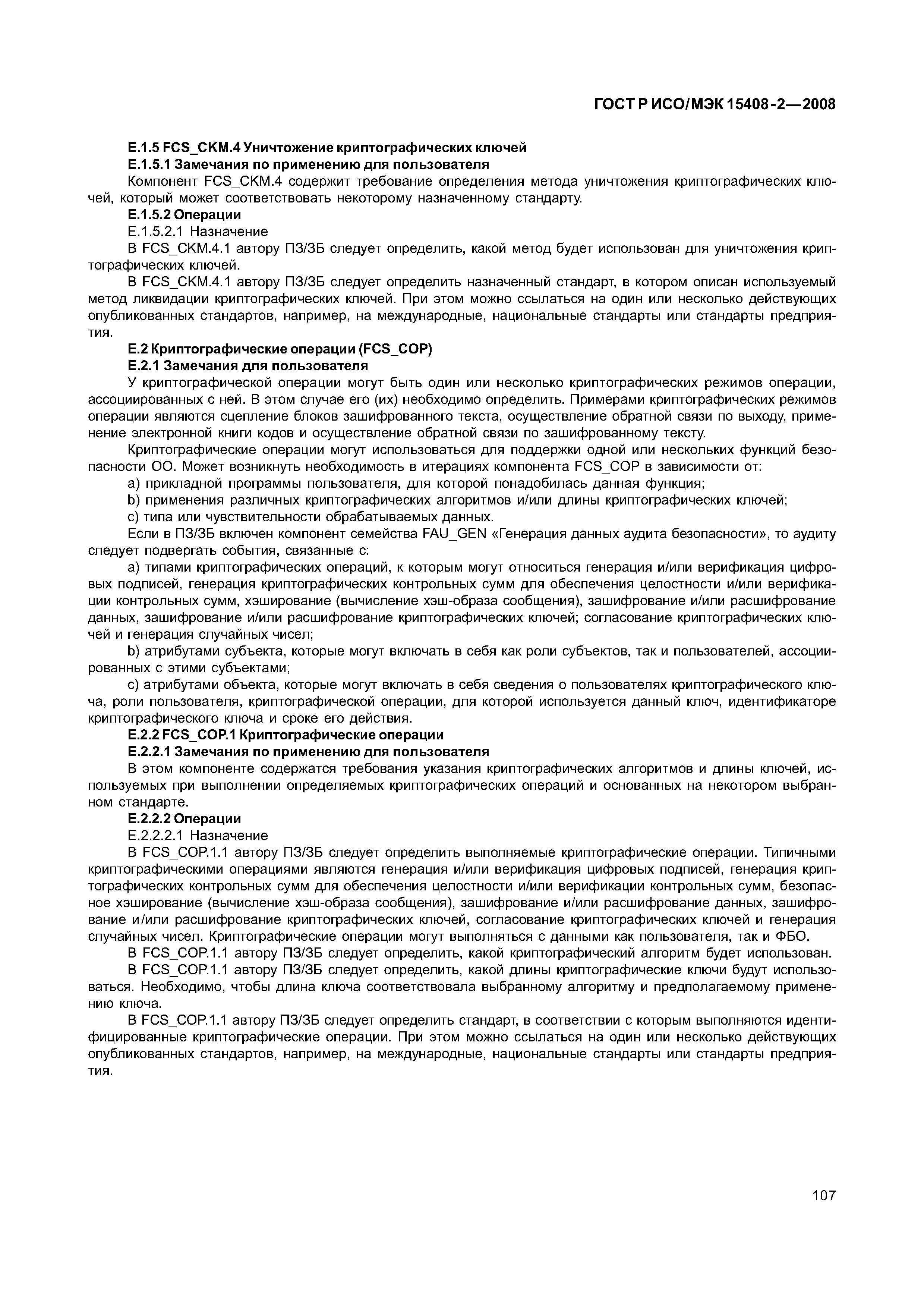 ГОСТ Р ИСО/МЭК 15408-2—2008

Е.1.5 FCS_CKM.4 Уничтожение криптографических ключей

Е.1.5.1 Замечания по применению для пользователя

Компонент FCS_CKM.4 содержит требование определения метода уничтожения криптографических ключей, который может соответствовать некоторому назначенному стандарту.

Е.1.5.2 Операции

Е.1.5.2.1 Назначение

В FCS_CKM.4.1 автору ПЗ/ЗБ следует определить, какой метод будет использован для уничтожения криптографических ключей.

В FCS_CKM.4.1 автору ПЗ/ЗБ следует определить назначенный стандарт, в котором описан используемый метод ликвидации криптографических ключей. При этом можно ссылаться на один или несколько действующих опубликованных стандартов, например, на международные, национальные стандарты или стандарты предприятия.

Е.2 Криптографические операции (FCS_COP)

Е.2.1 Замечания для пользователя

У криптографической операции могут быть один или несколько криптографических режимов операции, ассоциированных с ней. В этом случае его (их) необходимо определить. Примерами криптографических режимов операции являются сцепление блоков зашифрованного текста, осуществление обратной связи по выходу, применение электронной книги кодов и осуществление обратной связи по зашифрованному тексту.

Криптографические операции могут использоваться для поддержки одной или нескольких функций безопасности ОО. Может возникнуть необходимость в итерациях компонента FCS_COP в зависимости от:

a) прикладной программы пользователя, для которой понадобилась данная функция;

b) применения различных криптографических алгоритмов и/или длины криптографических ключей;

c) типа или чувствительности обрабатываемых данных.

Если в ПЗ/ЗБ включен компонент семейства FAU_GEN «Генерация данных аудита безопасности», то аудиту следует подвергать события, связанные с:

a) типами криптографических операций, к которым могут относиться генерация и/или верификация цифровых подписей, генерация криптографических контрольных сумм для обеспечения целостности и/или верификации контрольных сумм, хэширование (вычисление хэш-образа сообщения), зашифрование и/или расшифрование данных, зашифрование и/или расшифрование криптографических ключей; согласование криптографических ключей и генерация случайных чисел;

b) атрибутами субъекта, которые могут включать в себя как роли субъектов, так и пользователей, ассоциированных с этими субъектами;

c) атрибутами объекта, которые могут включать в себя сведения о пользователях криптографического ключа, роли пользователя, криптографической операции, для которой используется данный ключ, идентификаторе криптографического ключа и сроке его действия.

Е.2.2 FCS_COP.1 Криптографические операции

Е.2.2.1 Замечания по применению для пользователя

В этом компоненте содержатся требования указания криптографических алгоритмов и длины ключей, используемых при выполнении определяемых криптографических операций и основанных на некотором выбранном стандарте.

Е.2.2.2 Операции

Е.2.2.2.1 Назначение

В FCS_COP.1.1 автору ПЗ/ЗБ следует определить выполняемые криптографические операции. Типичными криптографическими операциями являются генерация и/или верификация цифровых подписей, генерация криптографических контрольных сумм для обеспечения целостности и/или верификации контрольных сумм, безопасное хэширование (вычисление хэш-образа сообщения), зашифрование и/или расшифрование данных, зашифрование и/или расшифрование криптографических ключей, согласование криптографических ключей и генерация случайных чисел. Криптографические операции могут выполняться с данными как пользователя, так и ФБО.

В FCS_COP.1.1 автору ПЗ/ЗБ следует определить, какой криптографический алгоритм будет использован.

В FCS_COP.1.1 автору ПЗ/ЗБ следует определить, какой длины криптографические ключи будут использоваться. Необходимо, чтобы длина ключа соответствовала выбранному алгоритму и предполагаемому применению ключа.

В FCS_COP.1.1 автору ПЗ/ЗБ следует определить стандарт, в соответствии с которым выполняются идентифицированные криптографические операции. При этом можно ссылаться на один или несколько действующих опубликованных стандартов, например, на международные, национальные стандарты или стандарты предприятия.

107